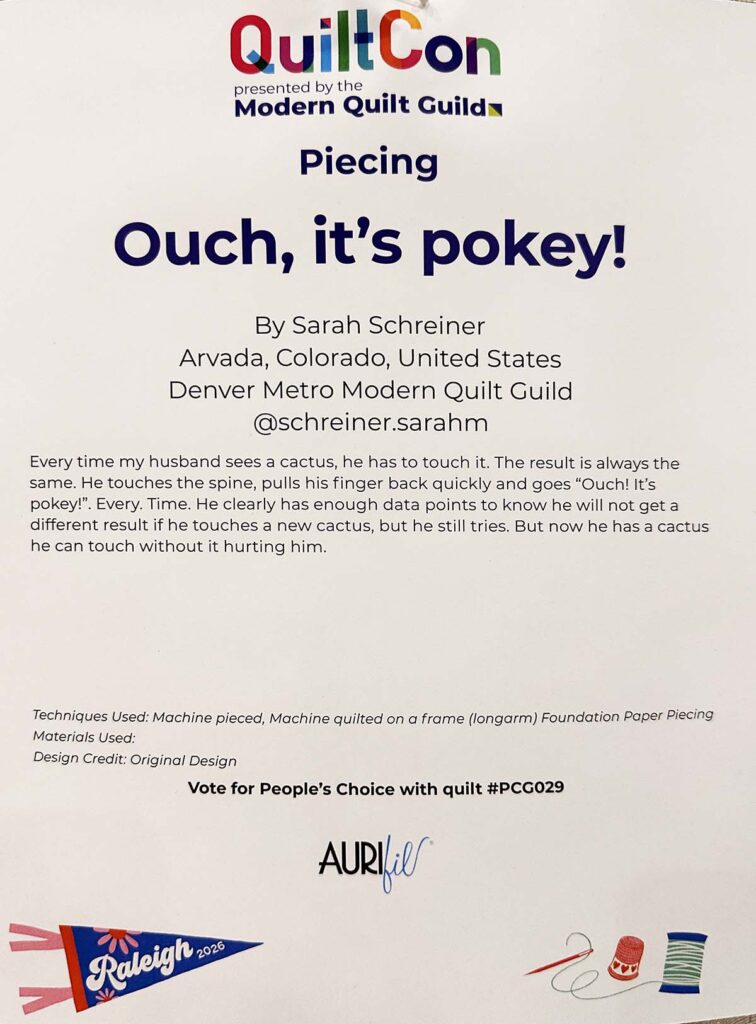 QuiltCon
presented by the
Modern Quilt Guild

Piecing

Ouch, it's pokey!

By Sarah Schreiner
Arvada, Colorado, United States
Denver Metro Modern Quilt Guild
@schreiner.sarahm

Every time my husband sees a cactus, he has to touch it. The result is always the same. He touches the spine, pulls his finger back quickly and goes "Ouch! It's pokey!". Every. Time. He clearly has enough data points to know he will not get a different result if he touches a new cactus, but he still tries. But now he has a cactus he can touch without it hurting him.

Techniques Used: Machine pieced, Machine quilted on a frame (longarm) Foundation Paper Piecing
Materials Used:
Design Credit: Original Design

Vote for People's Choice with quilt #PCG029

AURIfil

Raleigh 2026